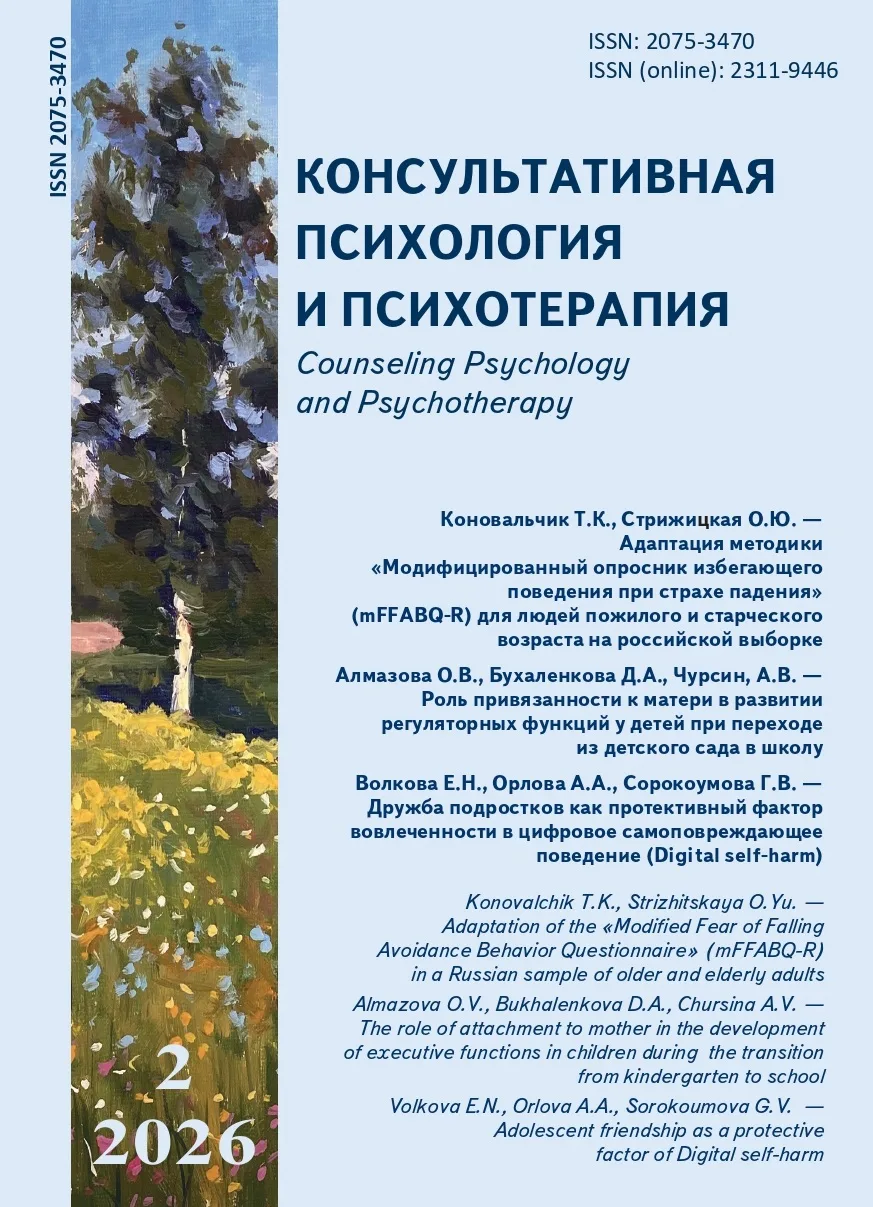 ISSN 2075-3470

ISSN: 2075-3470
ISSN (online): 2311-9446

КОНСУЛЬТАТИВНАЯ ПСИХОЛОГИЯ И ПСИХОТЕРАПИЯ
Counseling Psychology and Psychotherapy

Коновальчик Т.К., Стрижицкая О.Ю. — Адаптация методики «Модифицированный опросник избегающего поведения при страхе падения» (mFFABQ-R) для людей пожилого и старческого возраста на российской выборке

Алмазова О.В., Бухаленкова Д.А., Чурсин, А.В. — Роль привязанности к матери в развитии регуляторных функций у детей при переходе из детского сада в школу

Волкова Е.Н., Орлова А.А., Сорокоумова Г.В. — Дружба подростков как протективный фактор вовлеченности в цифровое самоповреждающее поведение (Digital self-harm)

Konovalchik T.K., Strizhitskaya O.Yu. — Adaptation of the «Modified Fear of Falling Avoidance Behavior Questionnaire» (mFFABQ-R) in a Russian sample of older and elderly adults

Almazova O.V., Bukhalenkova D.A., Chursina A.V. — The role of attachment to mother in the development of executive functions in children during the transition from kindergarten to school

Volkova E.N., Orlova A.A., Sorokoumova G.V. — Adolescent friendship as a protective factor of Digital self-harm

2
2026